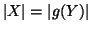 $|X| = |g(Y)|$